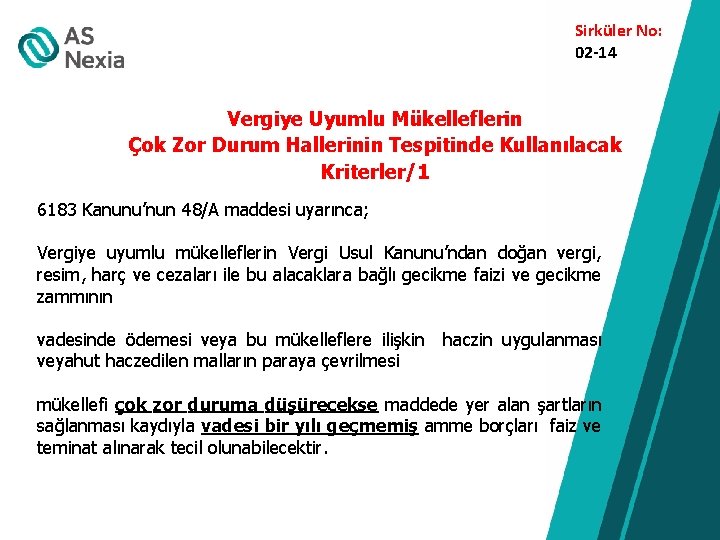 AS Nexia

Sirküler No:
02-14

Vergiye Uyumlu Mükelleflerin
Çok Zor Durum Hallerinin Tespitinde Kullanılacak
Kriterler/1

6183 Kanunu'nun 48/A maddesi uyarınca;

Vergiye uyumlu mükelleflerin Vergi Usul Kanunu'ndan doğan vergi, resim, harç ve cezaları ile bu alacaklara bağlı gecikme faizi ve gecikme zammının

vadesinde ödemesi veya bu mükelleflere ilişkin haczin uygulanması veyahut haczedilen malların paraya çevrilmesi

mükellefi çok zor duruma düşürecekse maddede yer alan şartların sağlanması kaydıyla vadesi bir yılı geçmemiş amme borçları faiz ve teminat alınarak tecil olunabilecektir.